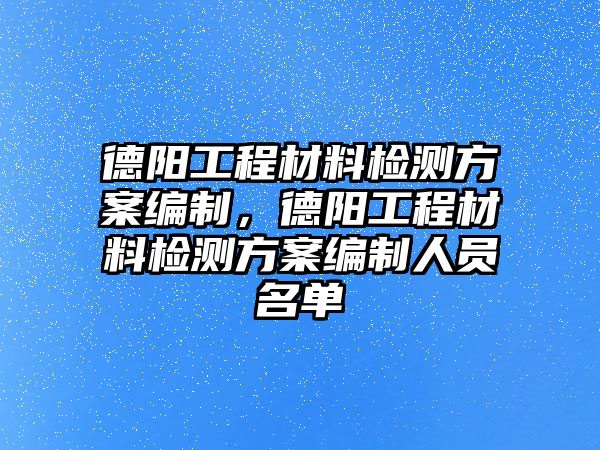 德阳工程材料检测方案编制，德阳工程材料检测方案编制人员名单